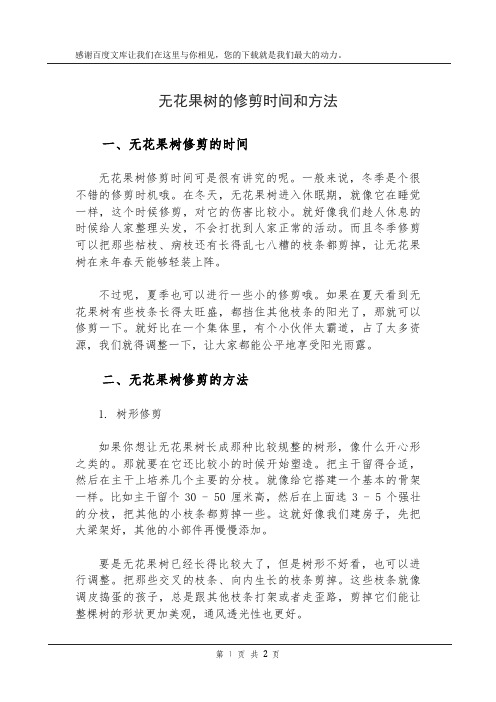 感谢百度文库让我们在这里与你相见，您的下载就是我们最大的动力。

无花果树的修剪时间和方法

一、无花果树修剪的时间

无花果树修剪时间可是很有讲究的呢。一般来说，冬季是个很不错的修剪时机哦。在冬天，无花果树进入休眠期，就像它在睡觉一样，这个时候修剪，对它的伤害比较小。就好像我们趁人休息的时候给人家整理头发，不会打扰到人家正常的活动。而且冬季修剪可以把那些枯枝、病枝还有长得乱七八糟的枝条都剪掉，让无花果树在来年春天能够轻装上阵。

不过呢，夏季也可以进行一些小的修剪哦。如果在夏天看到无花果树有些枝条长得太旺盛，都挡住其他枝条的阳光了，那就可以修剪一下。就好比在一个集体里，有个小伙伴太霸道，占了太多资源，我们就得调整一下，让大家都能公平地享受阳光雨露。

二、无花果树修剪的方法

1. 树形修剪

如果你想让无花果树长成那种比较规整的树形，像什么开心形之类的。那就要在它还比较小的时候开始塑造。把主干留得合适，然后在主干上培养几个主要的分枝。就像给它搭建一个基本的骨架一样。比如主干留个 30 - 50 厘米高，然后在上面选 3 - 5 个强壮的分枝，把其他的小枝条都剪掉一些。这就好像我们建房子，先把大梁架好，其他的小部件再慢慢添加。

要是无花果树已经长得比较大了，但是树形不好看，也可以进行调整。把那些交叉的枝条、向内生长的枝条剪掉。这些枝条就像调皮捣蛋的孩子，总是跟其他枝条打架或者走歪路，剪掉它们能让整棵树的形状更加美观，通风透光性也更好。

第 1 页 共 2 页